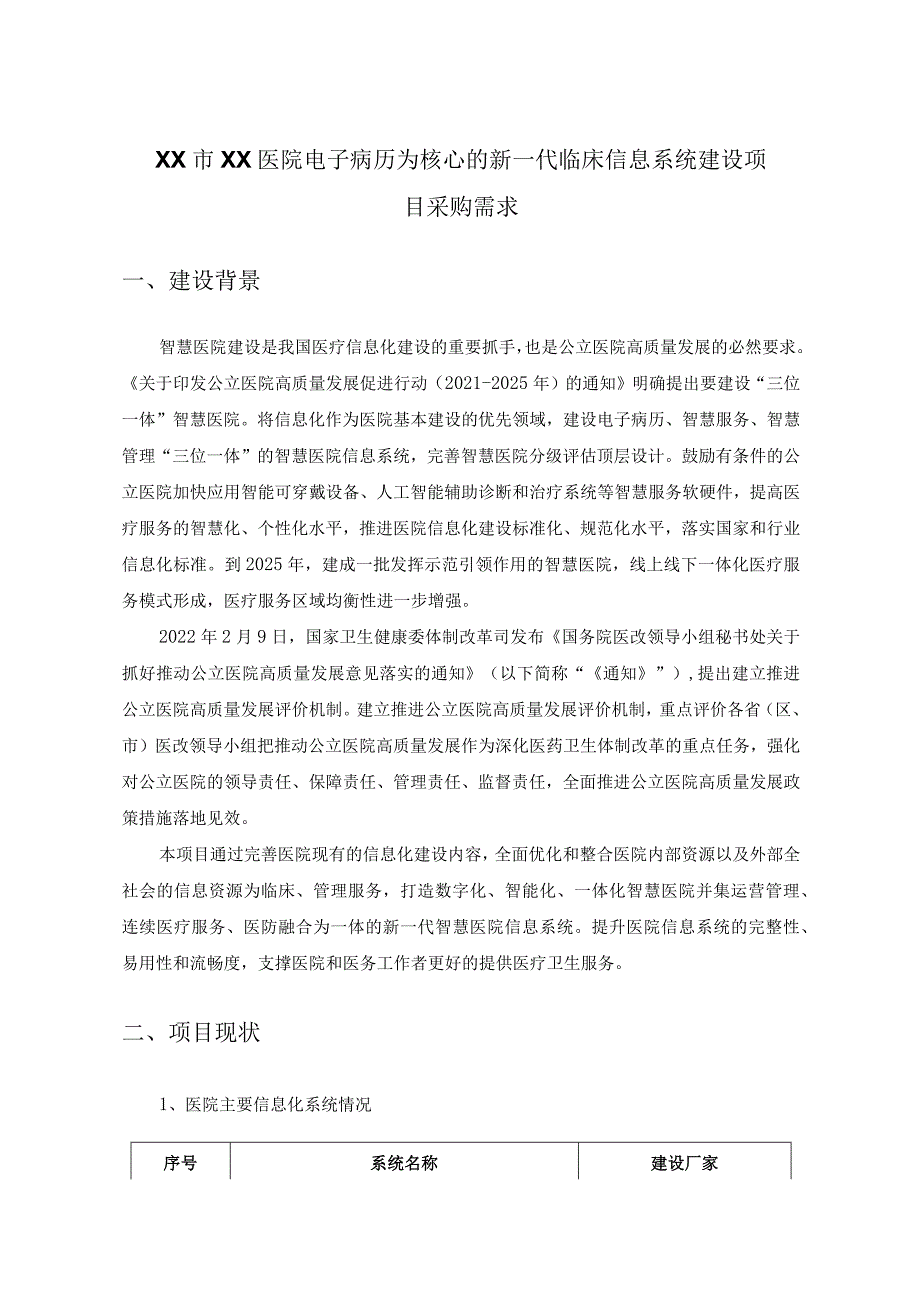 XX市XX医院电子病历为核心的新一代临床信息系统建设项目采购需求

一、建设背景

智慧医院建设是我国医疗信息化建设的重要抓手，也是公立医院高质量发展的必然要求。《关于印发公立医院高质量发展促进行动（2021-2025年）的通知》明确提出要建设“三位一体”智慧医院。将信息化作为医院基本建设的优先领域，建设电子病历、智慧服务、智慧管理“三位一体”的智慧医院信息系统，完善智慧医院分级评估顶层设计。鼓励有条件的公立医院加快应用智能可穿戴设备、人工智能辅助诊断和治疗系统等智慧服务软硬件，提高医疗服务的智慧化、个性化水平，推进医院信息化建设标准化、规范化水平，落实国家和行业信息化标准。到2025年，建成一批发挥示范引领作用的智慧医院，线上线下一体化医疗服务模式形成，医疗服务区域均衡性进一步增强。

2022年2月9日，国家卫生健康委体制改革司发布《国务院医改领导小组秘书处关于抓好推动公立医院高质量发展意见落实的通知》（以下简称“《通知》”），提出建立推进公立医院高质量发展评价机制。建立推进公立医院高质量发展评价机制，重点评价各省（区、市）医改领导小组把推动公立医院高质量发展作为深化医药卫生体制改革的重点任务，强化对公立医院的领导责任、保障责任、管理责任、监督责任，全面推进公立医院高质量发展政策措施落地见效。

本项目通过完善医院现有的信息化建设内容，全面优化和整合医院内部资源以及外部全社会的信息资源为临床、管理服务，打造数字化、智能化、一体化智慧医院并集运营管理、连续医疗服务、医防融合为一体的新一代智慧医院信息系统。提升医院信息系统的完整性、易用性和流畅度，支撑医院和医务工作者更好的提供医疗卫生服务。

二、项目现状

1、医院主要信息化系统情况

| 序号 | 系统名称 | 建设厂家 |
|---|---|---|